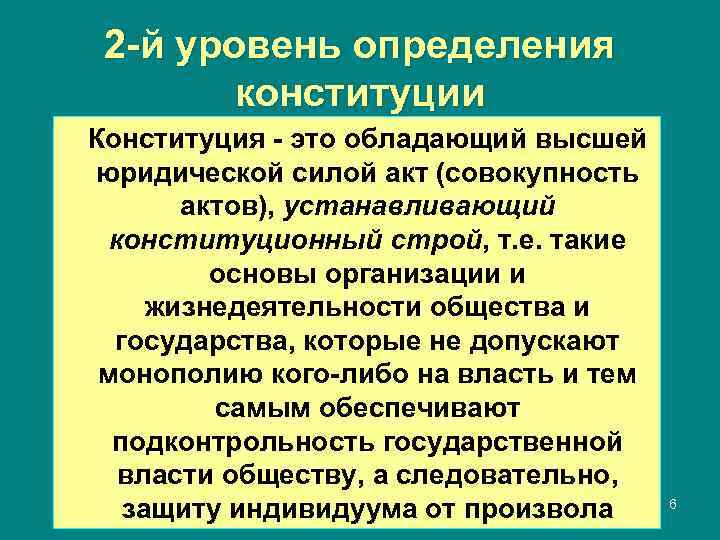 2-й уровень определения конституции

Конституция - это обладающий высшей юридической силой акт (совокупность актов), устанавливающий конституционный строй, т.е. такие основы организации и жизнедеятельности общества и государства, которые не допускают монополию кого-либо на власть и тем самым обеспечивают подконтрольность государственной власти обществу, а следовательно, защиту индивидуума от произвола

6